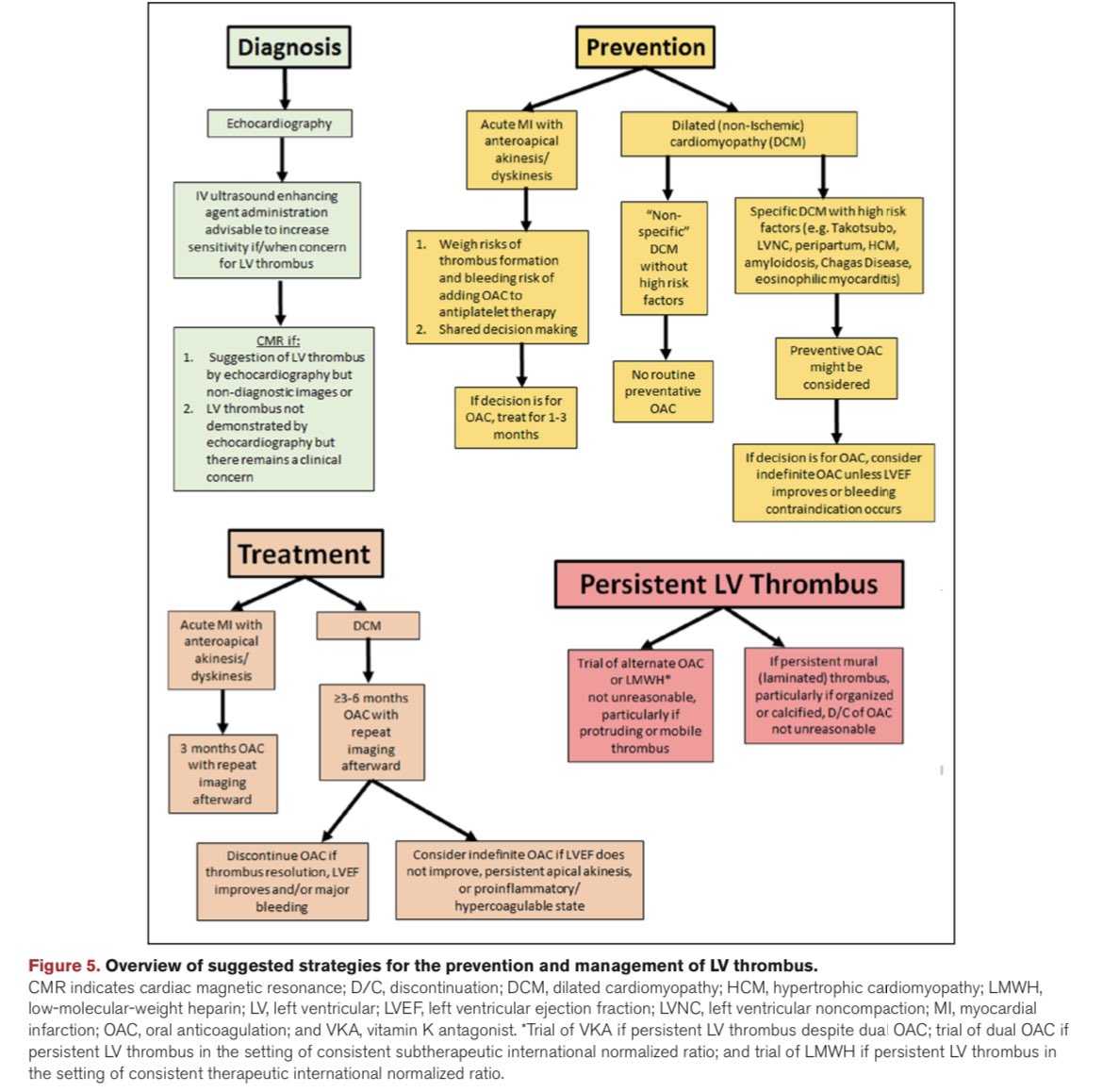 Diagnosis

Echocardiography

IV ultrasound enhancing agent administration advisable to increase sensitivity if/when concern for LV thrombus

CMR if:
1. Suggestion of LV thrombus by echocardiography but non-diagnostic images or
2. LV thrombus not demonstrated by echocardiography but there remains a clinical concern

Prevention

Acute MI with anteroapical akinesis/ dyskinesis

1. Weigh risks of thrombus formation and bleeding risk of adding OAC to antiplatelet therapy
2. Shared decision making

If decision is for OAC, treat for 1-3 months

Dilated (non-Ischemic) cardiomyopathy (DCM)

"Non-specific" DCM without high risk factors

No routine preventative OAC

Specific DCM with high risk factors (e.g. Takotsubo, LVNC, peripartum, HCM, amyloidosis, Chagas Disease, eosinophilic myocarditis)

Preventive OAC might be considered

If decision is for OAC, consider indefinite OAC unless LVEF improves or bleeding contraindication occurs

Treatment

Acute MI with anteroapical akinesis/ dyskinesis

3 months OAC with repeat imaging afterward

DCM

≥3-6 months OAC with repeat imaging afterward

Discontinue OAC if thrombus resolution, LVEF improves and/or major bleeding

Consider indefinite OAC if LVEF does not improve, persistent apical akinesis, or proinflammatory/ hypercoagulable state

Persistent LV Thrombus

Trial of alternate OAC or LMWH* not unreasonable, particularly if protruding or mobile thrombus

If persistent mural (laminated) thrombus, particularly if organized or calcified, D/C of OAC not unreasonable

Figure 5. Overview of suggested strategies for the prevention and management of LV thrombus.
CMR indicates cardiac magnetic resonance; D/C, discontinuation; DCM, dilated cardiomyopathy; HCM, hypertrophic cardiomyopathy; LMWH, low-molecular-weight heparin; LV, left ventricular; LVEF, left ventricular ejection fraction; LVNC, left ventricular noncompaction; MI, myocardial infarction; OAC, oral anticoagulation; and VKA, vitamin K antagonist. *Trial of VKA if persistent LV thrombus despite dual OAC; trial of dual OAC if persistent LV thrombus in the setting of consistent subtherapeutic international normalized ratio; and trial of LMWH if persistent LV thrombus in the setting of consistent therapeutic international normalized ratio.